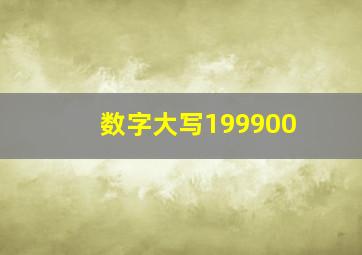 数字大写199900